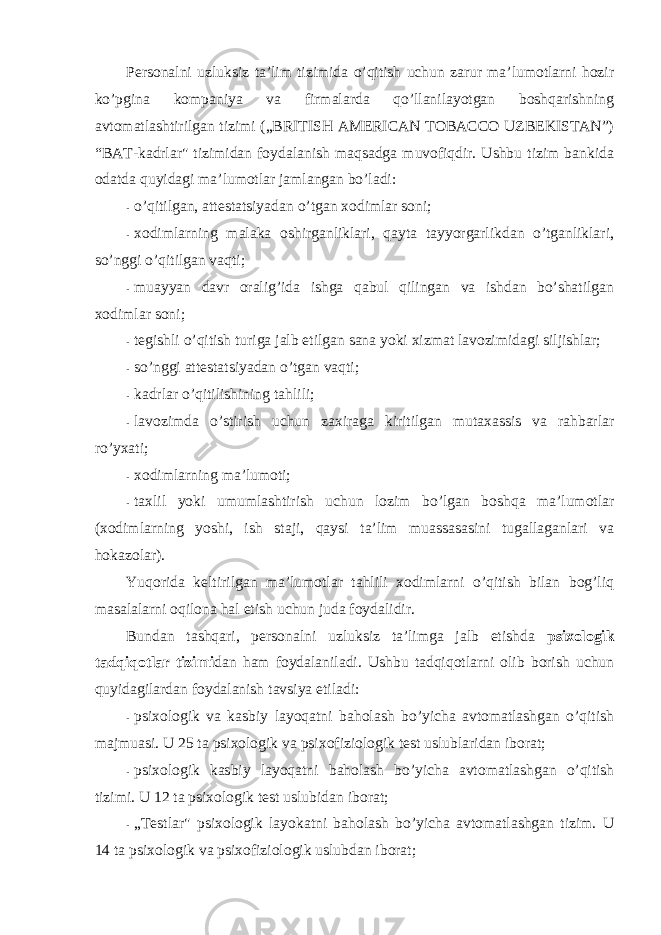 Personalni uzluksiz ta’lim tizimida o’qitish uchun zarur ma’lumotlarni hozir ko’pgina kompaniya va firmalarda qo’llanilayotgan boshqarishning avtomatlashtirilgan tizimi („BRITISH AMERICAN TOBACCO UZBEKISTAN”) “BAT-kadrlar" tizimidan foydalanish maqsadga muvofiqdir. Ushbu tizim bankida odatda quyidagi ma’lumotlar jamlangan bo’ladi:

- o’qitilgan, attestatsiyadan o’tgan xodimlar soni;

- xodimlarning malaka oshirganliklari, qayta tayyorgarlikdan o’tganliklari, so’nggi o’qitilgan vaqti;

- muayyan davr oralig’ida ishga qabul qilingan va ishdan bo’shatilgan xodimlar soni;

- tegishli o’qitish turiga jalb etilgan sana yoki xizmat lavozimidagi siljishlar;

- so’nggi attestatsiyadan o’tgan vaqti;

- kadrlar o’qitilishining tahlili;

- lavozimda o’stirish uchun zaxiraga kiritilgan mutaxassis va rahbarlar ro’yxati;

- xodimlarning ma’lumoti;

- taxlil yoki umumlashtirish uchun lozim bo’lgan boshqa ma’lumotlar (xodimlarning yoshi, ish staji, qaysi ta’lim muassasasini tugallaganlari va hokazolar).

Yuqorida keltirilgan ma’lumotlar tahlili xodimlarni o’qitish bilan bog’liq masalalarni oqilona hal etish uchun juda foydalidir.

Bundan tashqari, personalni uzluksiz ta’limga jalb etishda psixologik tadqiqotlar tizimidan ham foydalaniladi. Ushbu tadqiqotlarni olib borish uchun quyidagilardan foydalanish tavsiya etiladi:

- psixologik va kasbiy layoqatni baholash bo’yicha avtomatlashgan o’qitish majmuasi. U 25 ta psixologik va psixofiziologik test uslublaridan iborat;

- psixologik kasbiy layoqatni baholash bo’yicha avtomatlashgan o’qitish tizimi. U 12 ta psixologik test uslubidan iborat;

- „Testlar" psixologik layokatni baholash bo’yicha avtomatlashgan tizim. U 14 ta psixologik va psixofiziologik uslubdan iborat;